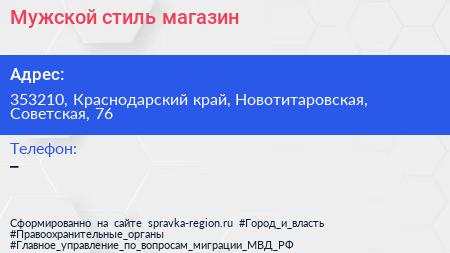 Мужской стиль магазин

Адрес:

353210, Краснодарский край, Новотитаровская, Советская, 76

Телефон:

–

Сформированно на сайте spravka-region.ru #Город_и_власть #Правоохранительные_органы #Главное_управление_по_вопросам_миграции_МВД_РФ